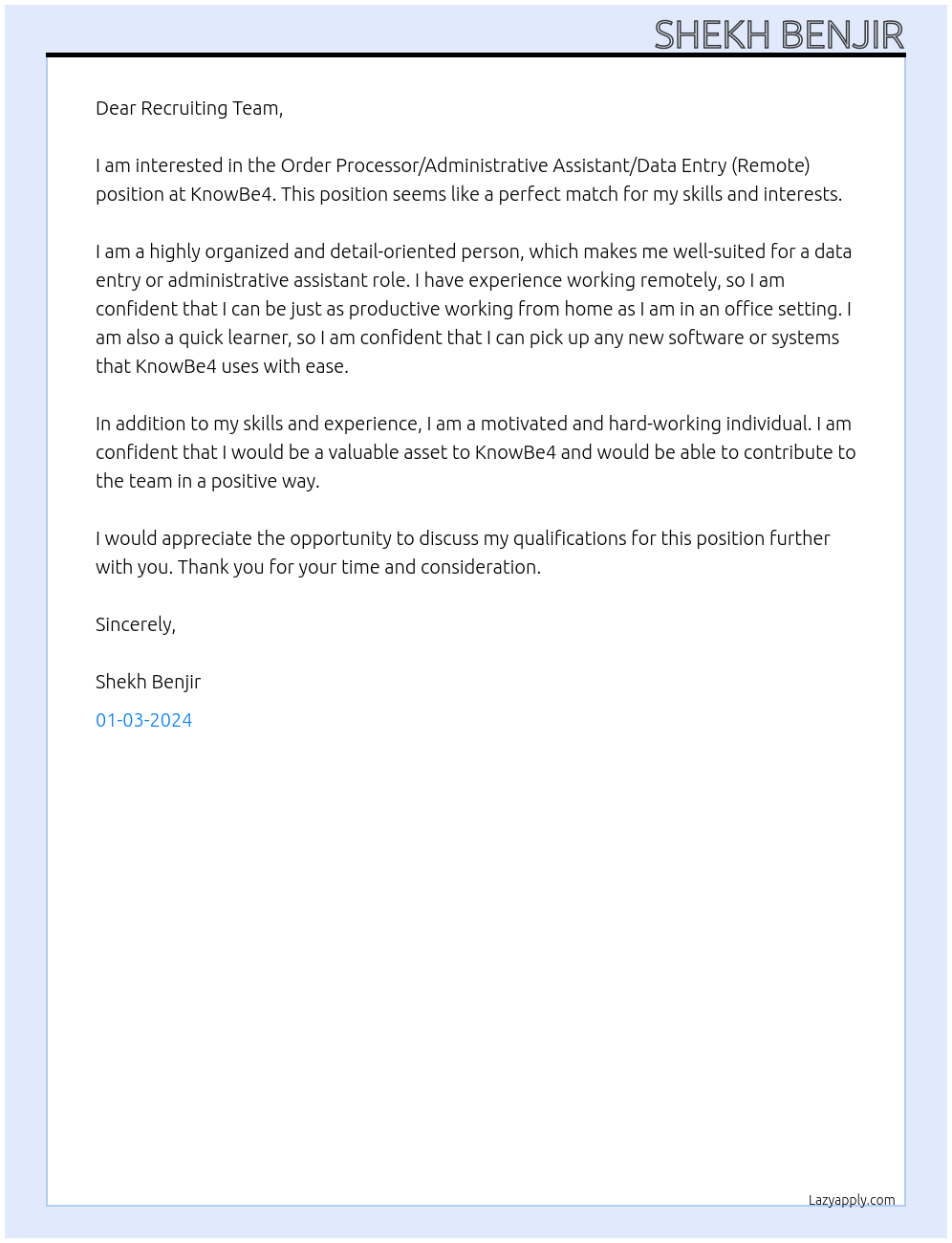 SHEKH BENJIR

Dear Recruiting Team,

I am interested in the Order Processor/Administrative Assistant/Data Entry (Remote) position at KnowBe4. This position seems like a perfect match for my skills and interests.

I am a highly organized and detail-oriented person, which makes me well-suited for a data entry or administrative assistant role. I have experience working remotely, so I am confident that I can be just as productive working from home as I am in an office setting. I am also a quick learner, so I am confident that I can pick up any new software or systems that KnowBe4 uses with ease.

In addition to my skills and experience, I am a motivated and hard-working individual. I am confident that I would be a valuable asset to KnowBe4 and would be able to contribute to the team in a positive way.

I would appreciate the opportunity to discuss my qualifications for this position further with you. Thank you for your time and consideration.

Sincerely,

Shekh Benjir

01-03-2024

Lazyapply.com